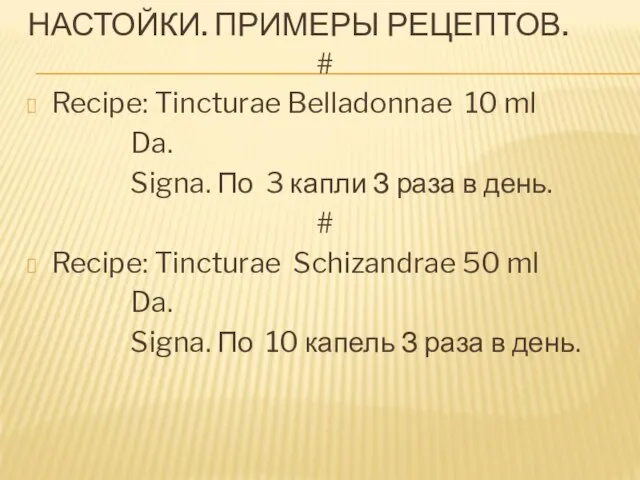 НАСТОЙКИ. ПРИМЕРЫ РЕЦЕПТОВ.

#

Recipe: Tincturae Belladonnae 10 ml
Da.
Signa. По 3 капли 3 раза в день.

#

Recipe: Tincturae Schizandrae 50 ml
Da.
Signa. По 10 капель 3 раза в день.